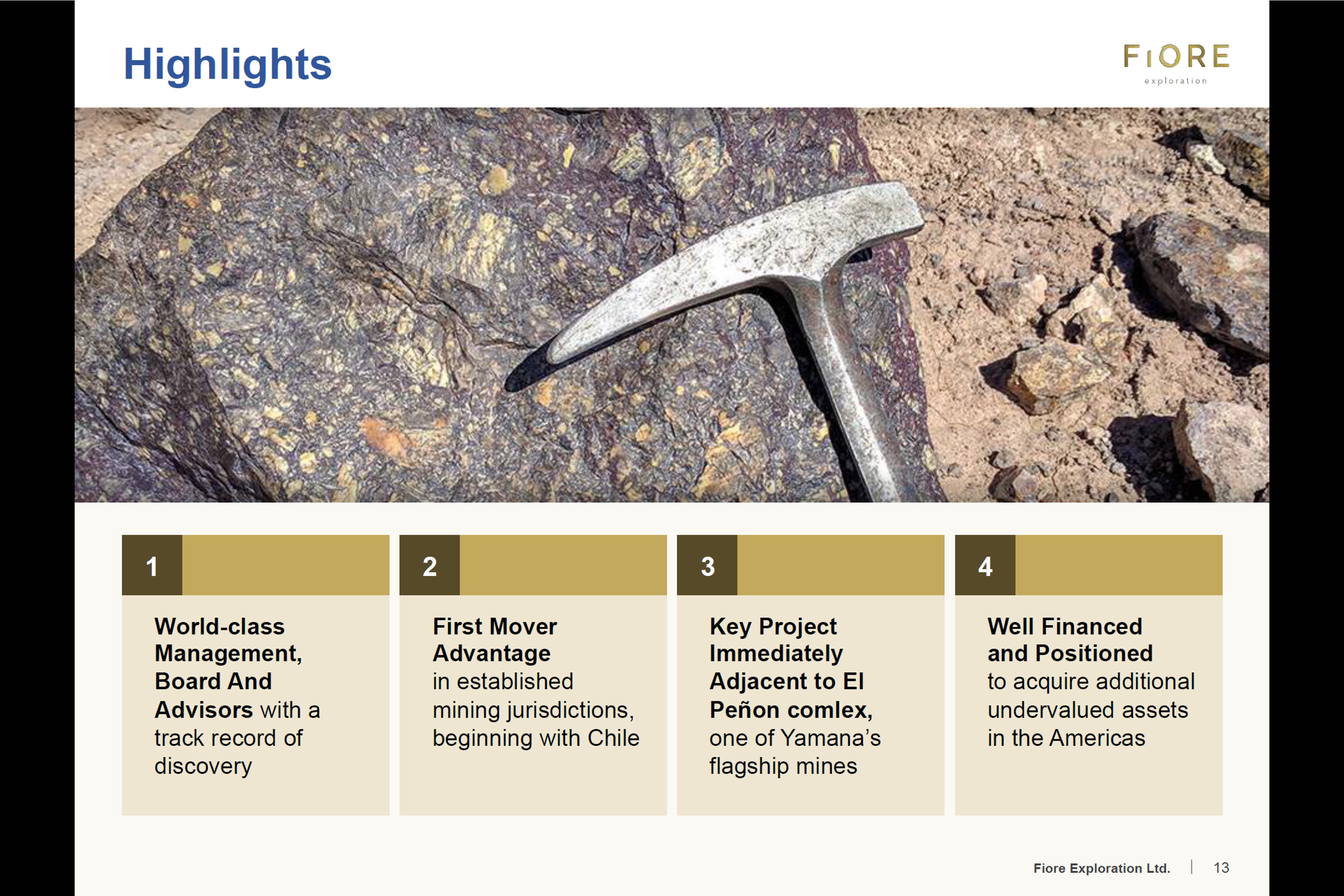 Highlights

FIORE
exploration

1

World-class Management, Board And Advisors with a track record of discovery

2

First Mover Advantage in established mining jurisdictions, beginning with Chile

3

Key Project Immediately Adjacent to El Peñon comlex, one of Yamana's flagship mines

4

Well Financed and Positioned to acquire additional undervalued assets in the Americas

Fiore Exploration Ltd. | 13